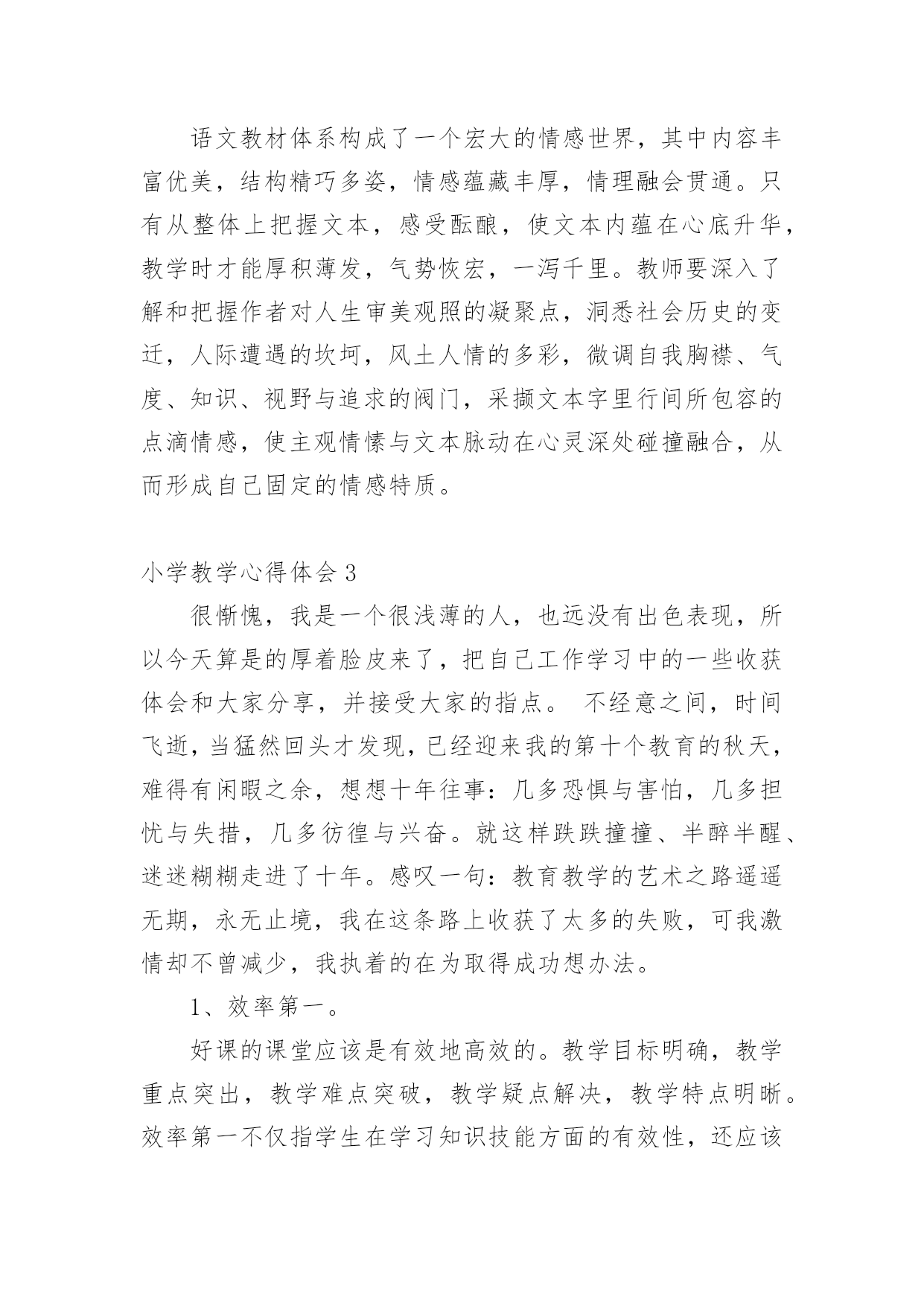 语文教材体系构成了一个宏大的情感世界，其中内容丰富优美，结构精巧多姿，情感蕴藏丰厚，情理融会贯通。只有从整体上把握文本，感受酝酿，使文本内蕴在心底升华，教学时才能厚积薄发，气势恢宏，一泻千里。教师要深入了解和把握作者对人生审美观照的凝聚点，洞悉社会历史的变迁，人际遭遇的坎坷，风土人情的多彩，微调自我胸襟、气度、知识、视野与追求的阀门，采撷文本字里行间所包容的点滴情感，使主观情愫与文本脉动在心灵深处碰撞融合，从而形成自己固定的情感特质。

小学教学心得体会 3

很惭愧，我是一个很浅薄的人，也远没有出色表现，所以今天算是的厚着脸皮来了，把自己工作学习中的一些收获体会和大家分享，并接受大家的指点。 不经意之间，时间飞逝，当猛然回头才发现，已经迎来我的第十个教育的秋天，难得有闲暇之余，想想十年往事：几多恐惧与害怕，几多担忧与失措，几多彷徨与兴奋。就这样跌跌撞撞、半醉半醒、迷迷糊糊走进了十年。感叹一句：教育教学的艺术之路遥遥无期，永无止境，我在这条路上收获了太多的失败，可我激情却不曾减少，我执着的在为取得成功想办法。

1、效率第一。

好课的课堂应该是有效地高效的。教学目标明确，教学重点突出，教学难点突破，教学疑点解决，教学特点明晰。效率第一不仅指学生在学习知识技能方面的有效性，还应该